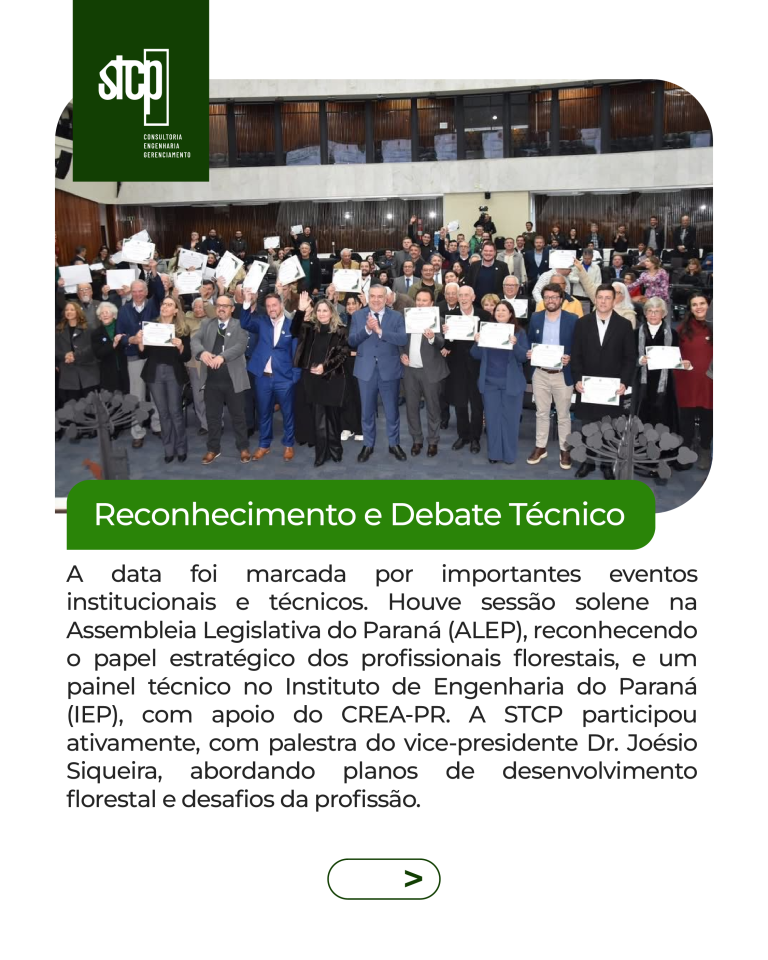 stcp
CONSULTORIA
ENGENHARIA
GERENCIAMENTO

Reconhecimento e Debate Técnico

A data foi marcada por importantes eventos institucionais e técnicos. Houve sessão solene na Assembleia Legislativa do Paraná (ALEP), reconhecendo o papel estratégico dos profissionais florestais, e um painel técnico no Instituto de Engenharia do Paraná (IEP), com apoio do CREA-PR. A STCP participou ativamente, com palestra do vice-presidente Dr. Joésio Siqueira, abordando planos de desenvolvimento florestal e desafios da profissão.

>